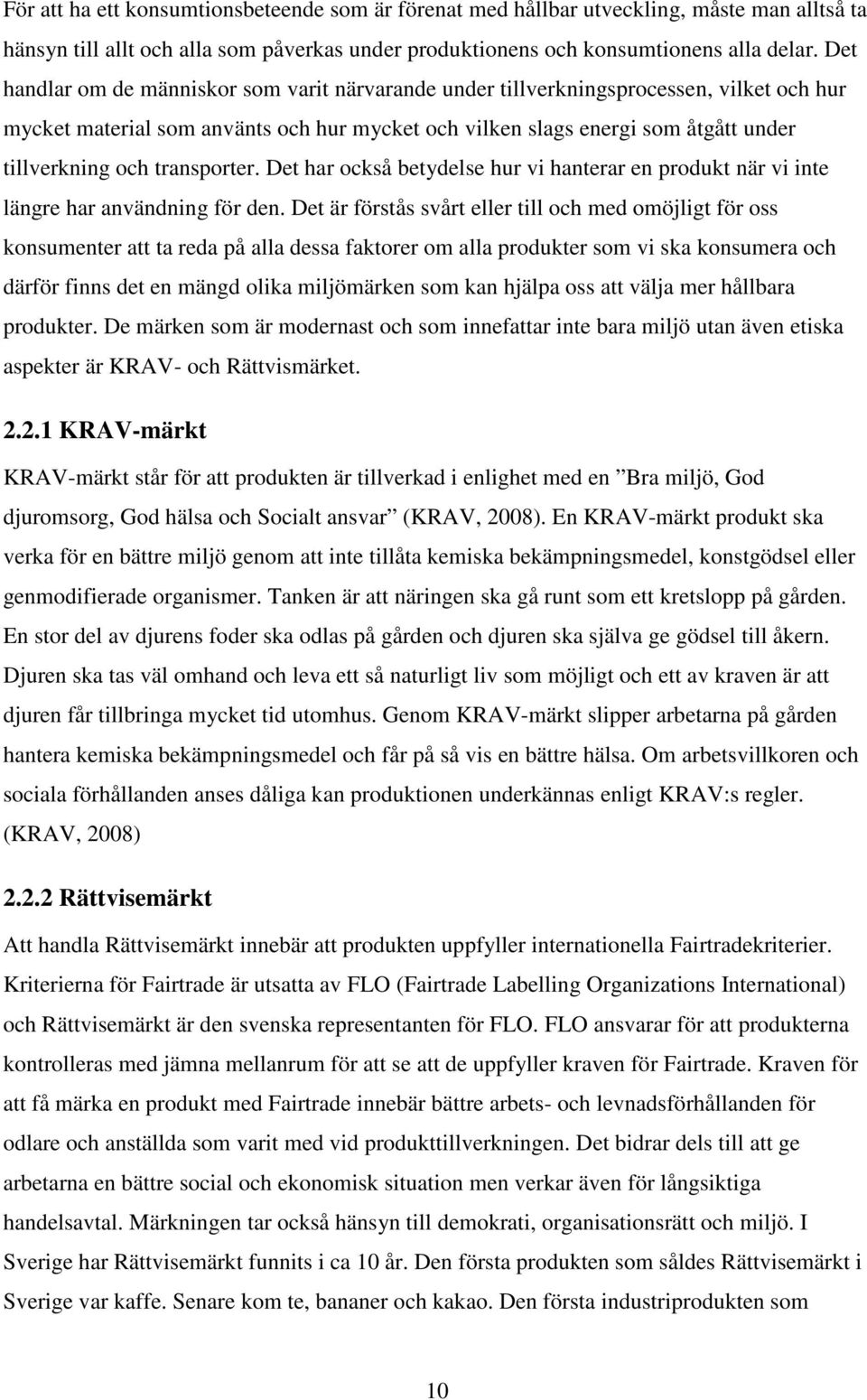 För att ha ett konsumtionsbeteende som är förenat med hållbar utveckling, måste man alltså ta hänsyn till allt och alla som påverkas under produktionens och konsumtionens alla delar. Det handlar om de människor som varit närvarande under tillverkningsprocessen, vilket och hur mycket material som använts och hur mycket och vilken slags energi som åtgått under tillverkning och transporter. Det har också betydelse hur vi hanterar en produkt när vi inte längre har användning för den. Det är förstås svårt eller till och med omöjligt för oss konsumenter att ta reda på alla dessa faktorer om alla produkter som vi ska konsumera och därför finns det en mängd olika miljömärken som kan hjälpa oss att välja mer hållbara produkter. De märken som är modernast och som innefattar inte bara miljö utan även etiska aspekter är KRAV- och Rättvismärket.

2.2.1 KRAV-märkt

KRAV-märkt står för att produkten är tillverkad i enlighet med en ”Bra miljö, God djuromsorg, God hälsa och Socialt ansvar” (KRAV, 2008). En KRAV-märkt produkt ska verka för en bättre miljö genom att inte tillåta kemiska bekämpningsmedel, konstgödsel eller genmodifierade organismer. Tanken är att näringen ska gå runt som ett kretslopp på gården. En stor del av djurens foder ska odlas på gården och djuren ska själva ge gödsel till åkern. Djuren ska tas väl omhand och leva ett så naturligt liv som möjligt och ett av kraven är att djuren får tillbringa mycket tid utomhus. Genom KRAV-märkt slipper arbetarna på gården hantera kemiska bekämpningsmedel och får på så vis en bättre hälsa. Om arbetsvillkoren och sociala förhållanden anses dåliga kan produktionen underkännas enligt KRAV:s regler. (KRAV, 2008)

2.2.2 Rättvisemärkt

Att handla Rättvisemärkt innebär att produkten uppfyller internationella Fairtradekriterier. Kriterierna för Fairtrade är utsatta av FLO (Fairtrade Labelling Organizations International) och Rättvisemärkt är den svenska representanten för FLO. FLO ansvarar för att produkterna kontrolleras med jämna mellanrum för att se att de uppfyller kraven för Fairtrade. Kraven för att få märka en produkt med Fairtrade innebär bättre arbets- och levnadsförhållanden för odlare och anställda som varit med vid produkttillverkningen. Det bidrar dels till att ge arbetarna en bättre social och ekonomisk situation men verkar även för långsiktiga handelsavtal. Märkningen tar också hänsyn till demokrati, organisationsrätt och miljö. I Sverige har Rättvisemärkt funnits i ca 10 år. Den första produkten som såldes Rättvisemärkt i Sverige var kaffe. Senare kom te, bananer och kakao. Den första industriprodukten som

10